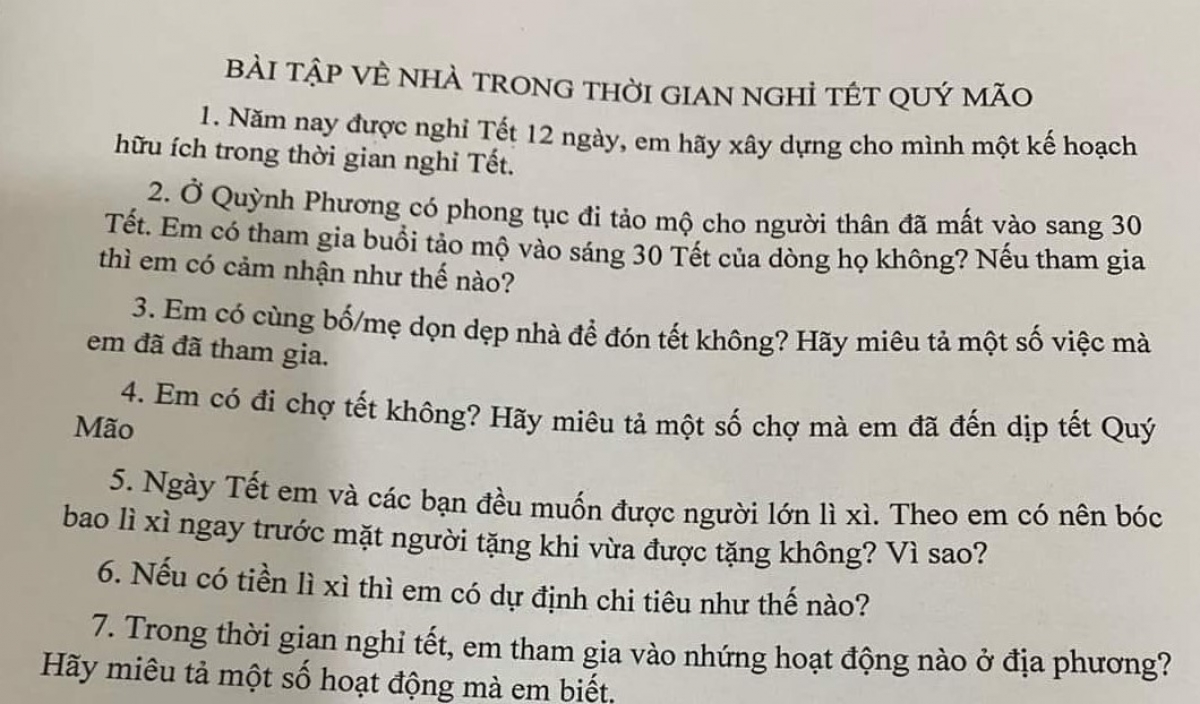 BÀI TẬP VỀ NHÀ TRONG THỜI GIAN NGHỈ TẾT QUÝ MÃO

1. Năm nay được nghỉ Tết 12 ngày, em hãy xây dựng cho mình một kế hoạch hữu ích trong thời gian nghỉ Tết.

2. Ở Quỳnh Phương có phong tục đi tảo mộ cho người thân đã mất vào sang 30 Tết. Em có tham gia buổi tảo mộ vào sáng 30 Tết của dòng họ không? Nếu tham gia thì em có cảm nhận như thế nào?

3. Em có cùng bố/mẹ dọn dẹp nhà để đón tết không? Hãy miêu tả một số việc mà em đã đã tham gia.

4. Em có đi chợ tết không? Hãy miêu tả một số chợ mà em đã đến dịp tết Quý Mão

5. Ngày Tết em và các bạn đều muốn được người lớn lì xì. Theo em có nên bóc bao lì xì ngay trước mặt người tặng khi vừa được tặng không? Vì sao?

6. Nếu có tiền lì xì thì em có dự định chi tiêu như thế nào?

7. Trong thời gian nghỉ tết, em tham gia vào những hoạt động nào ở địa phương? Hãy miêu tả một số hoạt động mà em biết.